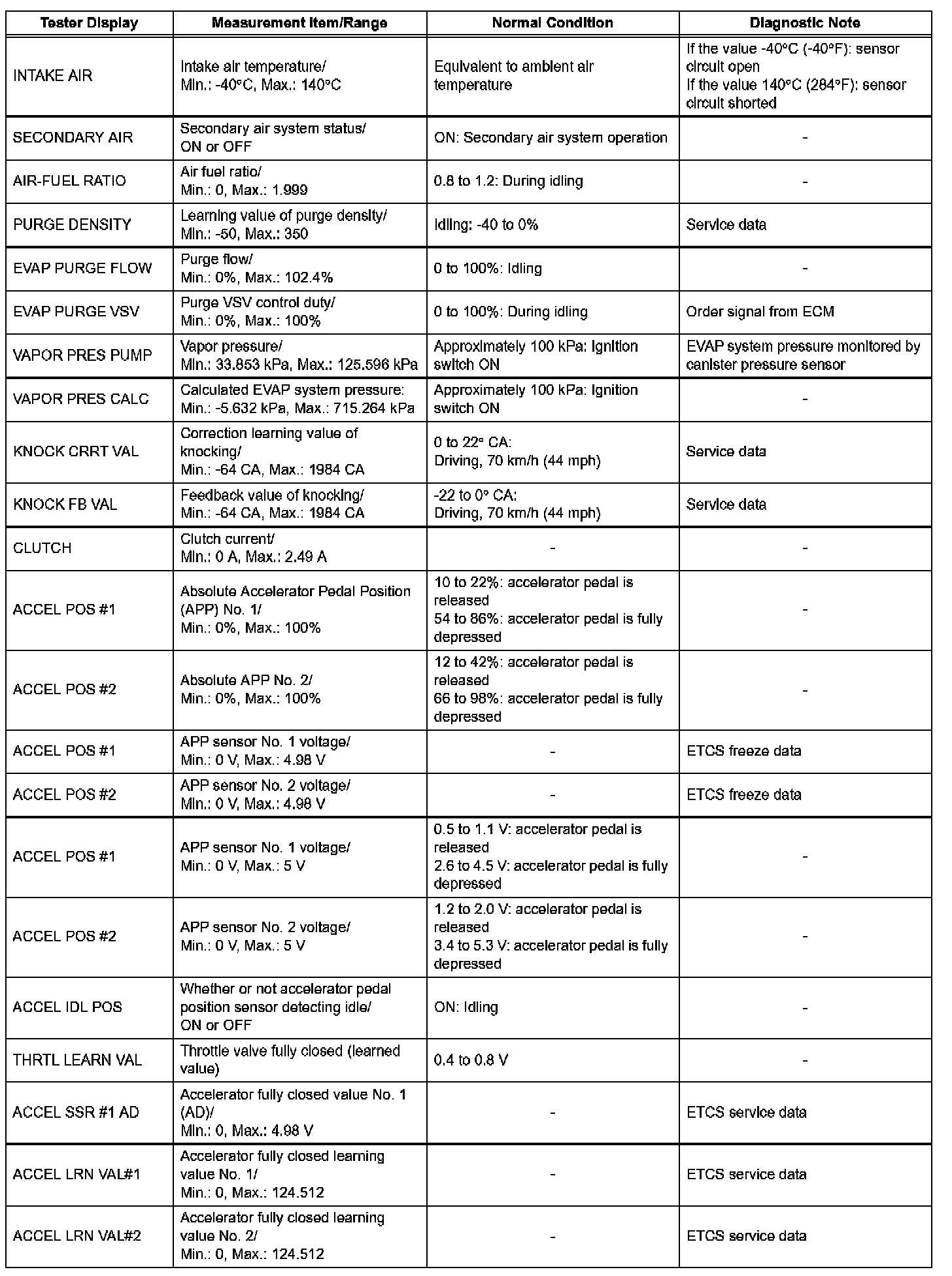 | Tester Display | Measurement Item/Range | Normal Condition | Diagnostic Note |
|---|---|---|---|
| INTAKE AIR | Intake air temperature/ Min.: -40°C, Max.: 140°C | Equivalent to ambient air temperature | If the value -40°C (-40°F): sensor circuit open If the value 140°C (284°F): sensor circuit shorted |
| SECONDARY AIR | Secondary air system status/ ON or OFF | ON: Secondary air system operation | - |
| AIR-FUEL RATIO | Air fuel ratio/ Min.: 0, Max.: 1.999 | 0.8 to 1.2: During idling | - |
| PURGE DENSITY | Learning value of purge density/ Min.: -50, Max.: 350 | Idling: -40 to 0% | Service data |
| EVAP PURGE FLOW | Purge flow/ Min.: 0%, Max.: 102.4% | 0 to 100%: Idling | - |
| EVAP PURGE VSV | Purge VSV control duty/ Min.: 0%, Max.: 100% | 0 to 100%: During idling | Order signal from ECM |
| VAPOR PRES PUMP | Vapor pressure/ Min.: 33.853 kPa, Max.: 125.596 kPa | Approximately 100 kPa: Ignition switch ON | EVAP system pressure monitored by canister pressure sensor |
| VAPOR PRES CALC | Calculated EVAP system pressure: Min.: -5.632 kPa, Max.: 715.264 kPa | Approximately 100 kPa: Ignition switch ON | - |
| KNOCK CRRT VAL | Correction learning value of knocking/ Min.: -64 CA, Max.: 1984 CA | 0 to 22° CA: Driving, 70 km/h (44 mph) | Service data |
| KNOCK FB VAL | Feedback value of knocking/ Min.: -64 CA, Max.: 1984 CA | -22 to 0° CA: Driving, 70 km/h (44 mph) | Service data |
| CLUTCH | Clutch current/ Min.: 0 A, Max.: 2.49 A | - | - |
| ACCEL POS #1 | Absolute Accelerator Pedal Position (APP) No. 1/ Min.: 0%, Max.: 100% | 10 to 22%: accelerator pedal is released 54 to 86%: accelerator pedal is fully depressed | - |
| ACCEL POS #2 | Absolute APP No. 2/ Min.: 0%, Max.: 100% | 12 to 42%: accelerator pedal is released 66 to 98%: accelerator pedal is fully depressed | - |
| ACCEL POS #1 | APP sensor No. 1 voltage/ Min.: 0 V, Max.: 4.98 V | - | ETCS freeze data |
| ACCEL POS #2 | APP sensor No. 2 voltage/ Min.: 0 V, Max.: 4.98 V | - | ETCS freeze data |
| ACCEL POS #1 | APP sensor No. 1 voltage/ Min.: 0 V, Max.: 5 V | 0.5 to 1.1 V: accelerator pedal is released 2.6 to 4.5 V: accelerator pedal is fully depressed | - |
| ACCEL POS #2 | APP sensor No. 2 voltage/ Min.: 0 V, Max.: 5 V | 1.2 to 2.0 V: accelerator pedal is released 3.4 to 5.3 V: accelerator pedal is fully depressed | - |
| ACCEL IDL POS | Whether or not accelerator pedal position sensor detecting idle/ ON or OFF | ON: Idling | - |
| THRTL LEARN VAL | Throttle valve fully closed (learned value) | 0.4 to 0.8 V | - |
| ACCEL SSR #1 AD | Accelerator fully closed value No. 1 (AD)/ Min.: 0, Max.: 4.98 V | - | ETCS service data |
| ACCEL LRN VAL#1 | Accelerator fully closed learning value No. 1/ Min.: 0, Max.: 124.512 | - | ETCS service data |
| ACCEL LRN VAL#2 | Accelerator fully closed learning value No. 2/ Min.: 0, Max.: 124.512 | - | ETCS service data |